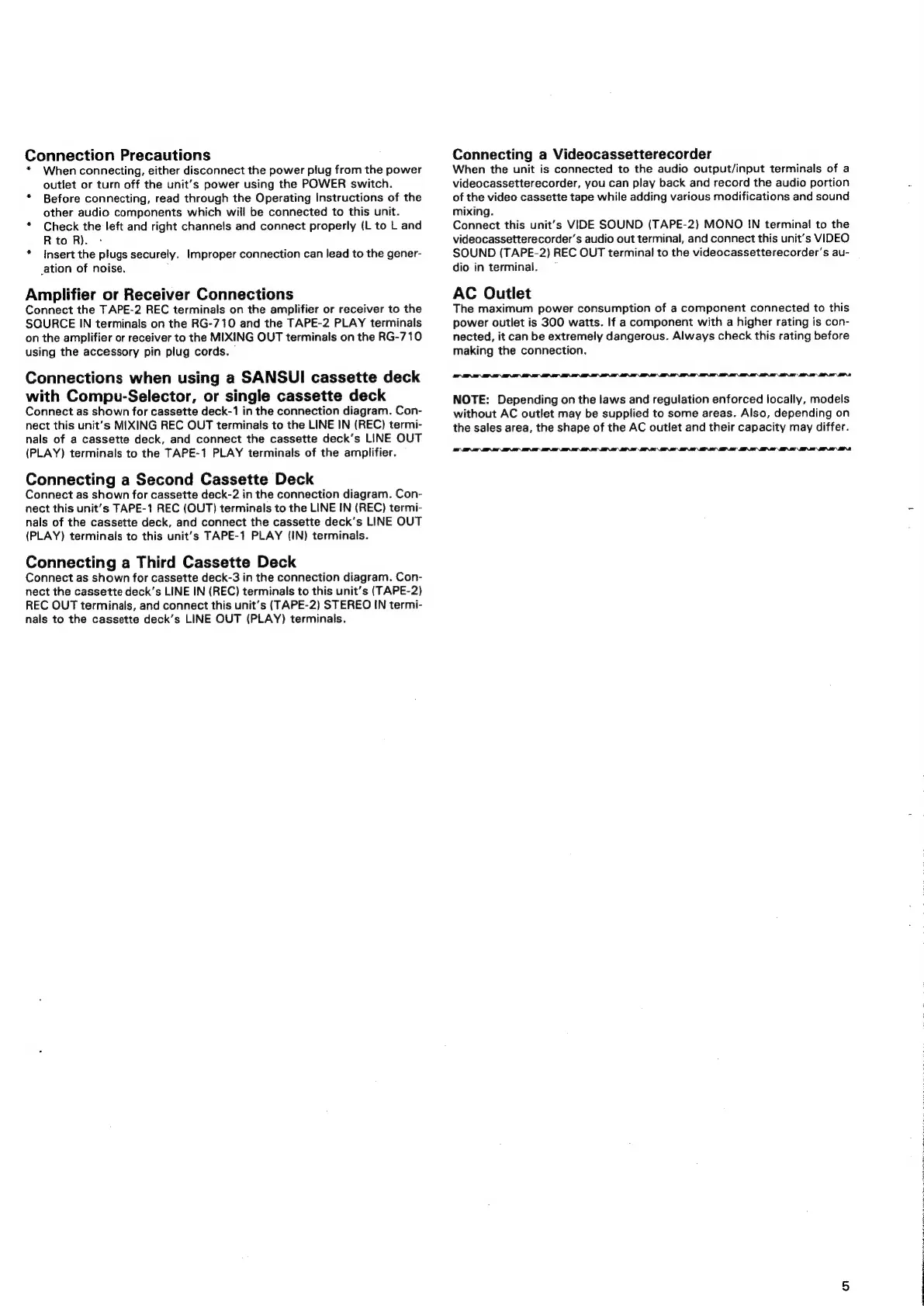 Connection Precautions
* When connecting, either disconnect the power plug from the power outlet or turn off the unit's power using the POWER switch.
* Before connecting, read through the Operating Instructions of the other audio components which will be connected to this unit.
* Check the left and right channels and connect properly (L to L and R to R).
* Insert the plugs securely. Improper connection can lead to the generation of noise.

Amplifier or Receiver Connections
Connect the TAPE-2 REC terminals on the amplifier or receiver to the SOURCE IN terminals on the RG-710 and the TAPE-2 PLAY terminals on the amplifier or receiver to the MIXING OUT terminals on the RG-710 using the accessory pin plug cords.

Connections when using a SANSUI cassette deck with Compu-Selector, or single cassette deck
Connect as shown for cassette deck-1 in the connection diagram. Connect this unit's MIXING REC OUT terminals to the LINE IN (REC) terminals of a cassette deck, and connect the cassette deck's LINE OUT (PLAY) terminals to the TAPE-1 PLAY terminals of the amplifier.

Connecting a Second Cassette Deck
Connect as shown for cassette deck-2 in the connection diagram. Connect this unit's TAPE-1 REC (OUT) terminals to the LINE IN (REC) terminals of the cassette deck, and connect the cassette deck's LINE OUT (PLAY) terminals to this unit's TAPE-1 PLAY (IN) terminals.

Connecting a Third Cassette Deck
Connect as shown for cassette deck-3 in the connection diagram. Connect the cassette deck's LINE IN (REC) terminals to this unit's (TAPE-2) REC OUT terminals, and connect this unit's (TAPE-2) STEREO IN terminals to the cassette deck's LINE OUT (PLAY) terminals.

Connecting a Videocassetterecorder
When the unit is connected to the audio output/input terminals of a videocassetterecorder, you can play back and record the audio portion of the video cassette tape while adding various modifications and sound mixing.
Connect this unit's VIDE SOUND (TAPE-2) MONO IN terminal to the videocassetterecorder's audio out terminal, and connect this unit's VIDEO SOUND (TAPE-2) REC OUT terminal to the videocassetterecorder's audio in terminal.

AC Outlet
The maximum power consumption of a component connected to this power outlet is 300 watts. If a component with a higher rating is connected, it can be extremely dangerous. Always check this rating before making the connection.

NOTE: Depending on the laws and regulation enforced locally, models without AC outlet may be supplied to some areas. Also, depending on the sales area, the shape of the AC outlet and their capacity may differ.

5